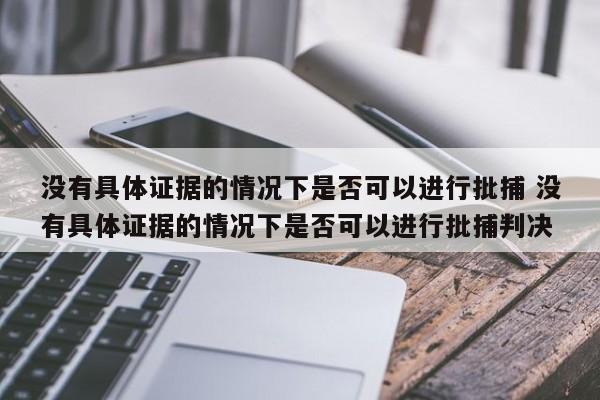 没有具体证据的情况下是否可以进行批捕 没有具体证据的情况下是否可以进行批捕判决